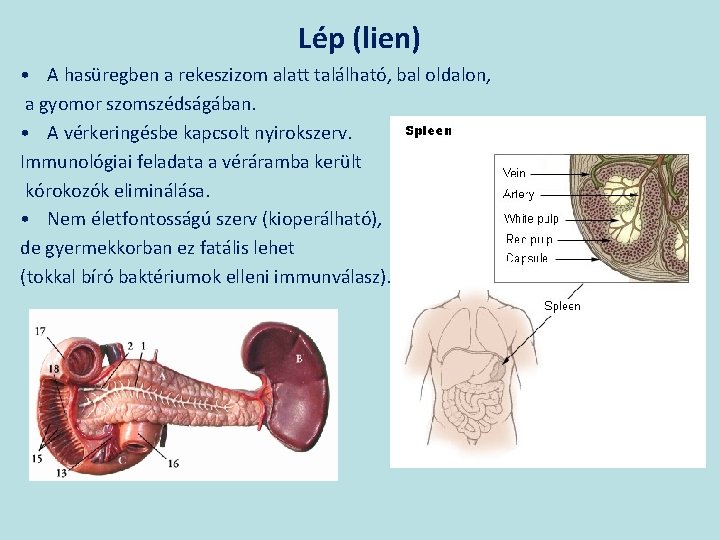 Lép (lien)

• A hasüregben a rekeszizom alatt található, bal oldalon, a gyomor szomszédságában.

• A vérkeringésbe kapcsolt nyirokszerv. Immunológiai feladata a véráramba került kórokozók eliminálása.

• Nem életfontosságú szerv (kioperálható), de gyermekkorban ez fatális lehet (tokkal bíró baktériumok elleni immunválasz).

Spleen

Vein
Artery
White pulp
Red pulp
Capsule

Spleen

17
18
2
1
A
B
15
13
C
16